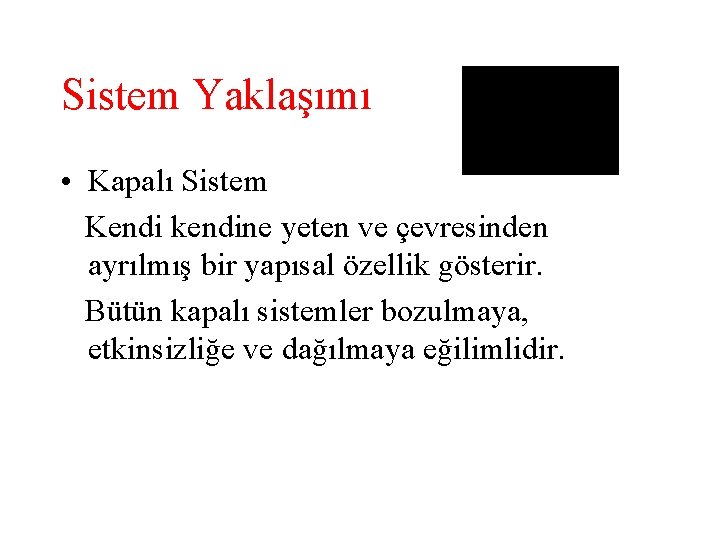 Sistem Yaklaşımı

• Kapalı Sistem

Kendi kendine yeten ve çevresinden ayrılmış bir yapısal özellik gösterir.

Bütün kapalı sistemler bozulmaya, etkinsizliğe ve dağılmaya eğilimlidir.